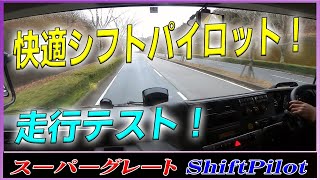 快適シフトパイロット！

走行テスト！

スーパーグレート ShiftPilot